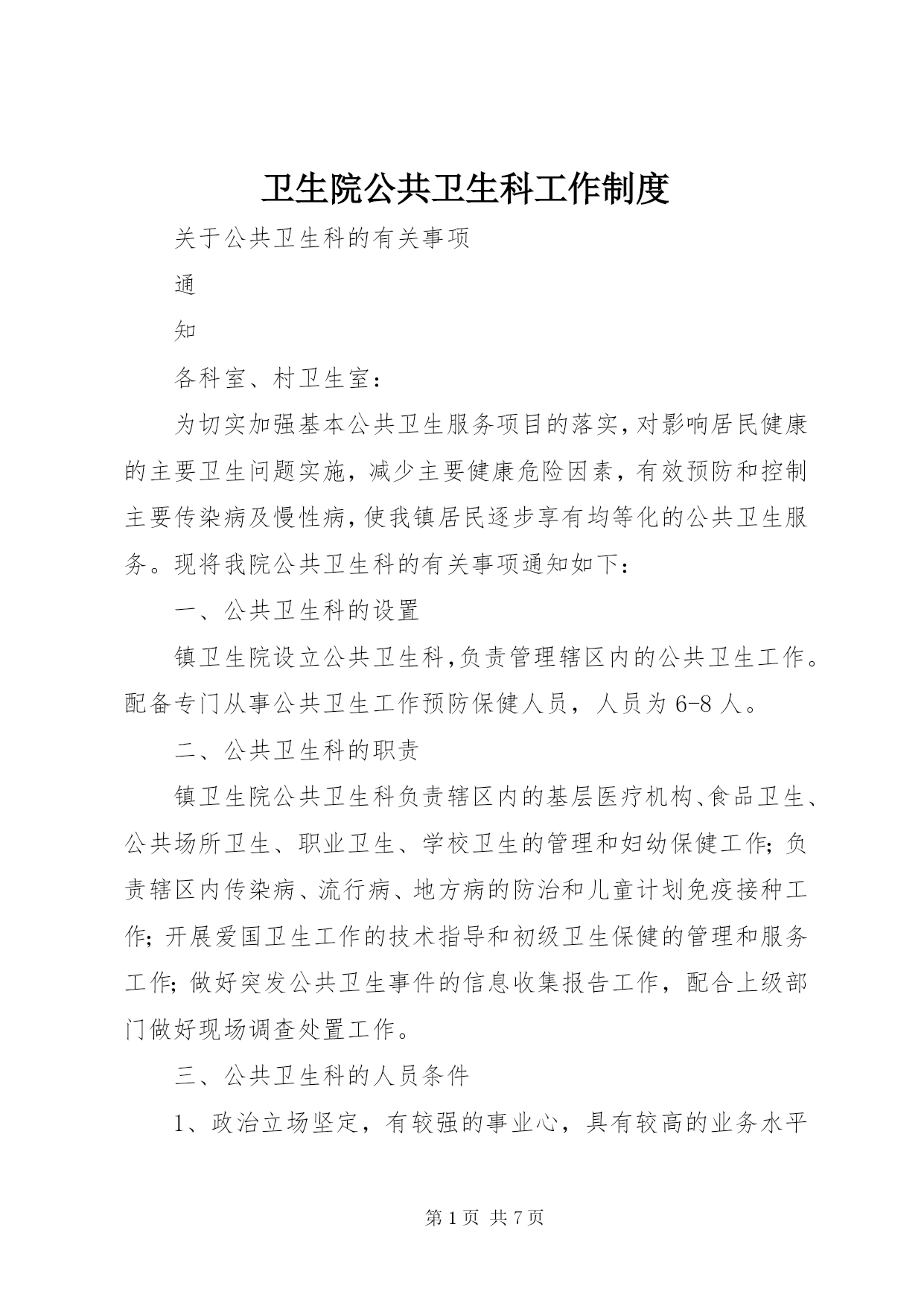 卫生院公共卫生科工作制度

关于公共卫生科的有关事项

通

知

各科室、村卫生室：

为切实加强基本公共卫生服务项目的落实，对影响居民健康的主要卫生问题实施，减少主要健康危险因素，有效预防和控制主要传染病及慢性病，使我镇居民逐步享有均等化的公共卫生服务。现将我院公共卫生科的有关事项通知如下：

一、公共卫生科的设置

镇卫生院设立公共卫生科，负责管理辖区内的公共卫生工作。配备专门从事公共卫生工作预防保健人员，人员为 6-8 人。

二、公共卫生科的职责

镇卫生院公共卫生科负责辖区内的基层医疗机构、食品卫生、公共场所卫生、职业卫生、学校卫生的管理和妇幼保健工作；负责辖区内传染病、流行病、地方病的防治和儿童计划免疫接种工作；开展爱国卫生工作的技术指导和初级卫生保健的管理和服务工作；做好突发公共卫生事件的信息收集报告工作，配合上级部门做好现场调查处置工作。

三、公共卫生科的人员条件

1、政治立场坚定，有较强的事业心，具有较高的业务水平

第 1 页 共 7 页